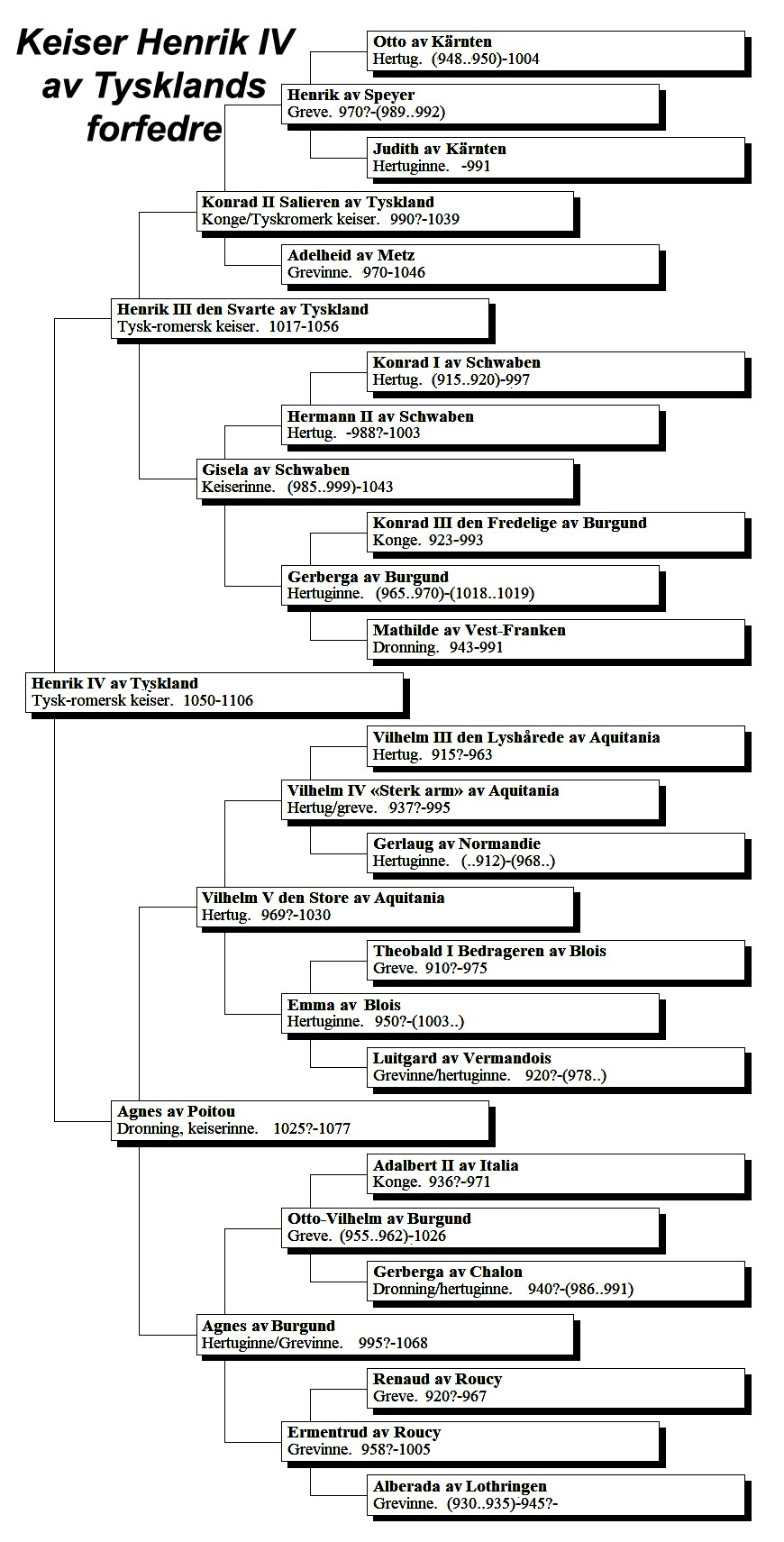 Keiser Henrik IV av Tysklands forfedre

Otto av Kärnten
Hertug. (948..950)-1004

Henrik av Speyer
Greve. 970?-(989..992)

Judith av Kärnten
Hertuginne. -991

Konrad II Salieren av Tyskland
Konge/Tyskromerk keiser. 990?-1039

Adelheid av Metz
Grevinne. 970-1046

Henrik III den Svarte av Tyskland
Tysk-romersk keiser. 1017-1056

Konrad I av Schwaben
Hertug. (915..920)-997

Hermann II av Schwaben
Hertug. -988?-1003

Gisela av Schwaben
Keiserinne. (985..999)-1043

Konrad III den Fredelige av Burgund
Konge. 923-993

Gerberga av Burgund
Hertuginne. (965..970)-(1018..1019)

Mathilde av Vest-Franken
Dronning. 943-991

Henrik IV av Tyskland
Tysk-romersk keiser. 1050-1106

Vilhelm III den Lyshårede av Aquitania
Hertug. 915?-963

Vilhelm IV «Sterk arm» av Aquitania
Hertug/greve. 937?-995

Gerlaug av Normandie
Hertuginne. (..912)-(968..)

Vilhelm V den Store av Aquitania
Hertug. 969?-1030

Theobald I Bedrageren av Blois
Greve. 910?-975

Emma av Blois
Hertuginne. 950?-(1003..)

Luitgard av Vermandois
Grevinne/hertuginne. 920?-(978..)

Agnes av Poitou
Dronning, keiserinne. 1025?-1077

Adalbert II av Italia
Konge. 936?-971

Otto-Vilhelm av Burgund
Greve. (955..962)-1026

Gerberga av Chalon
Dronning/hertuginne. 940?-(986..991)

Agnes av Burgund
Hertuginne/Grevinne. 995?-1068

Renaud av Roucy
Greve. 920?-967

Ermentrud av Roucy
Grevinne. 958?-1005

Alberada av Lothringen
Grevinne. (930..935)-945?-